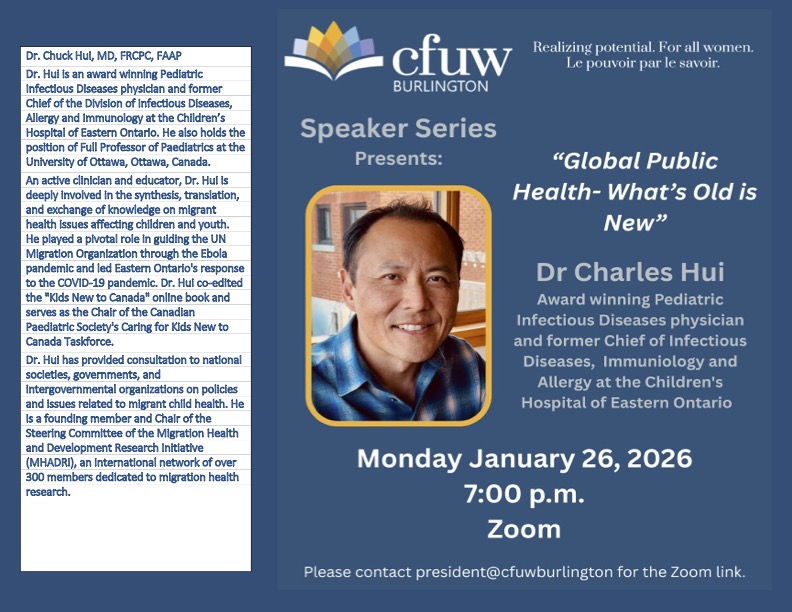 Dr. Chuck Hui, MD, FRCPC, FAAP

Dr. Hui is an award winning Pediatric Infectious Diseases physician and former Chief of the Division of Infectious Diseases, Allergy and Immunology at the Children's Hospital of Eastern Ontario. He also holds the position of Full Professor of Paediatrics at the University of Ottawa, Ottawa, Canada.

An active clinician and educator, Dr. Hui is deeply involved in the synthesis, translation, and exchange of knowledge on migrant health issues affecting children and youth. He played a pivotal role in guiding the UN Migration Organization through the Ebola pandemic and led Eastern Ontario's response to the COVID-19 pandemic. Dr. Hui co-edited the "Kids New to Canada" online book and serves as the Chair of the Canadian Paediatric Society's Caring for Kids New to Canada Taskforce.

Dr. Hui has provided consultation to national societies, governments, and intergovernmental organizations on policies and issues related to migrant child health. He is a founding member and Chair of the Steering Committee of the Migration Health and Development Research Initiative (MHADRI), an international network of over 300 members dedicated to migration health research.

cfuw
BURLINGTON

Realizing potential. For all women.
Le pouvoir par le savoir.

Speaker Series
Presents:

"Global Public Health- What's Old is New"

Dr Charles Hui

Award winning Pediatric Infectious Diseases physician and former Chief of Infectious Diseases, Immuniology and Allergy at the Children's Hospital of Eastern Ontario

Monday January 26, 2026
7:00 p.m.
Zoom

Please contact president@cfuwburlington for the Zoom link.